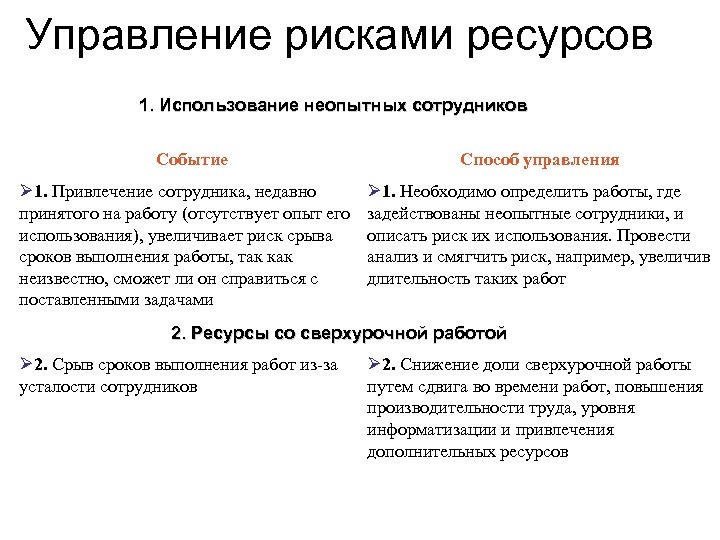 Управление рисками ресурсов

1. Использование неопытных сотрудников

| Событие | Способ управления |
|---|---|
| ➢1. Привлечение сотрудника, недавно принятого на работу (отсутствует опыт его использования), увеличивает риск срыва сроков выполнения работы, так как неизвестно, сможет ли он справиться с поставленными задачами | ➢1. Необходимо определить работы, где задействованы неопытные сотрудники, и описать риск их использования. Провести анализ и смягчить риск, например, увеличив длительность таких работ |

2. Ресурсы со сверхурочной работой

| | |
|---|---|
| ➢2. Срыв сроков выполнения работ из-за усталости сотрудников | ➢2. Снижение доли сверхурочной работы путем сдвига во времени работ, повышения производительности труда, уровня информатизации и привлечения дополнительных ресурсов |